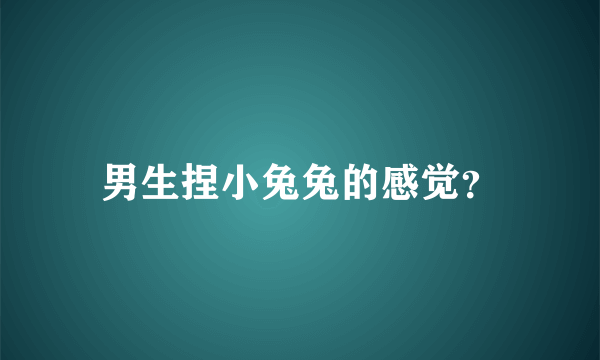 男生捏小兔兔的感觉?